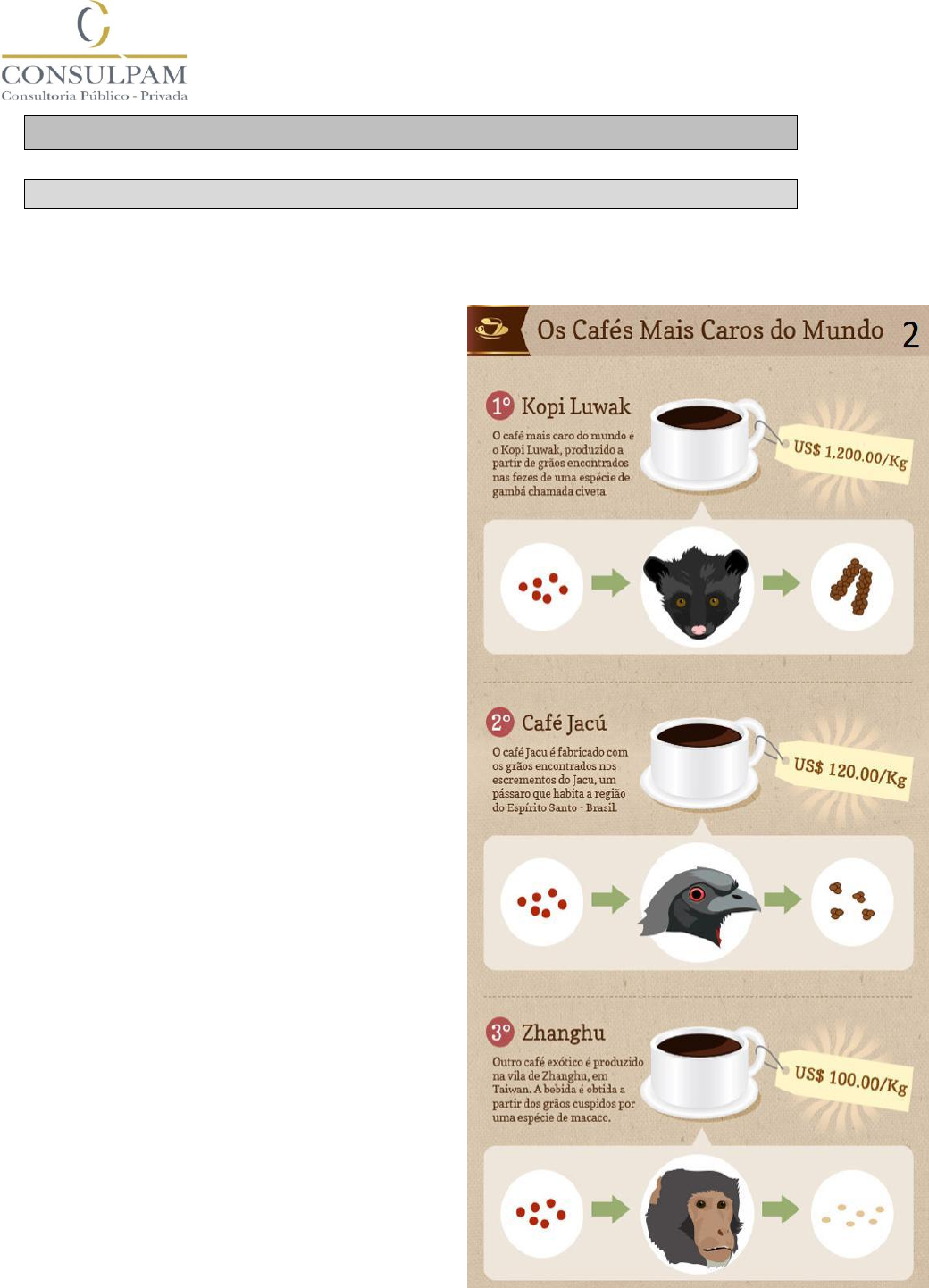 CONSULPAM
Consultoria Público - Privada

Os Cafés Mais Caros do Mundo

2

1º Kopi Luwak

O café mais caro do mundo é o Kopi Luwak, produzido a partir de grãos encontrados nas fezes de uma espécie de gambá chamada civeta.

US$ 1.200.00/Kg

2º Café Jacú

O café Jacu é fabricado com os grãos encontrados nos escrementos do Jacu, um pássaro que habita a região do Espírito Santo - Brasil.

US$ 120.00/Kg

3º Zhanghu

Outro café exótico é produzido na vila de Zhanghu, em Taiwan. A bebida é obtida a partir dos grãos cuspidos por uma espécie de macaco.

US$ 100.00/Kg